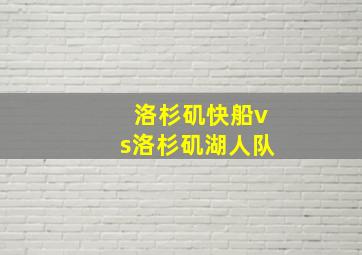 洛杉矶快船vs洛杉矶湖人队